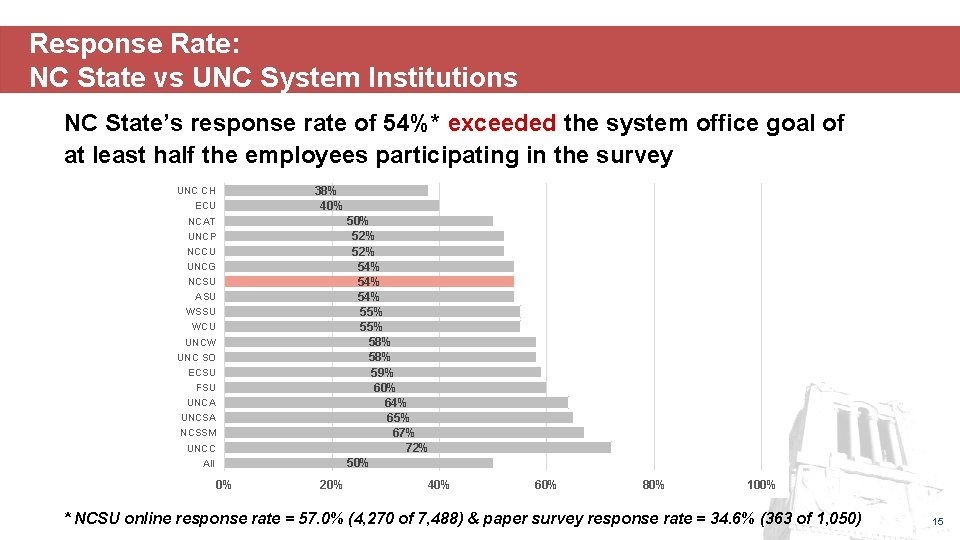 Response Rate:
NC State vs UNC System Institutions

NC State's response rate of 54%* exceeded the system office goal of at least half the employees participating in the survey

UNC CH 38%
ECU 40%
NCAT 50%
UNCP 52%
NCCU 52%
UNCG 54%
NCSU 54%
ASU 54%
WSSU 55%
WCU 55%
UNCW 58%
UNC SO 58%
ECSU 59%
FSU 60%
UNCA 64%
UNCSA 65%
NCSSM 67%
UNCC 72%
All 50%

0% 20% 40% 60% 80% 100%

* NCSU online response rate = 57.0% (4,270 of 7,488) & paper survey response rate = 34.6% (363 of 1,050)

15